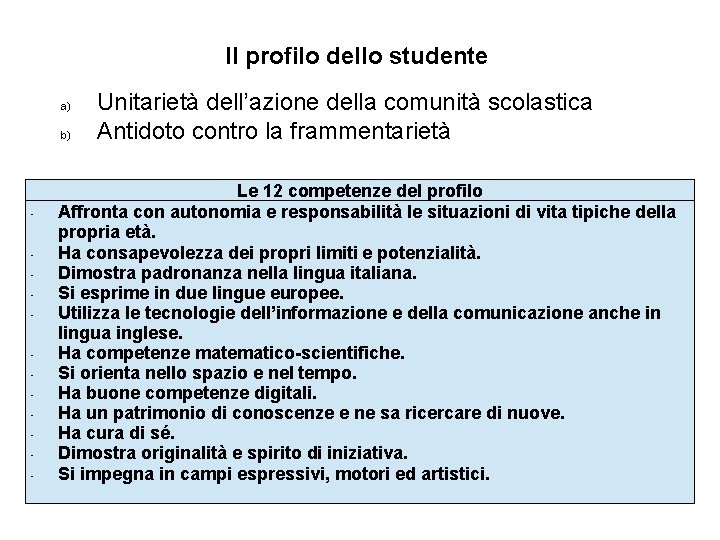 Il profilo dello studente

a) Unitarietà dell'azione della comunità scolastica
b) Antidoto contro la frammentarietà

Le 12 competenze del profilo

- Affronta con autonomia e responsabilità le situazioni di vita tipiche della propria età.
- Ha consapevolezza dei propri limiti e potenzialità.
- Dimostra padronanza nella lingua italiana.
- Si esprime in due lingue europee.
- Utilizza le tecnologie dell'informazione e della comunicazione anche in lingua inglese.
- Ha competenze matematico-scientifiche.
- Si orienta nello spazio e nel tempo.
- Ha buone competenze digitali.
- Ha un patrimonio di conoscenze e ne sa ricercare di nuove.
- Ha cura di sé.
- Dimostra originalità e spirito di iniziativa.
- Si impegna in campi espressivi, motori ed artistici.